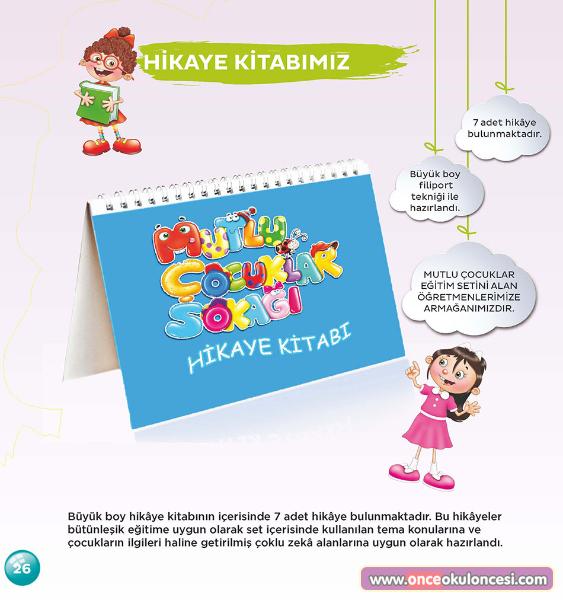 HİKAYE KİTABIMIZ

7 adet hikâye bulunmaktadır.

Büyük boy filiport tekniği ile hazırlandı.

MUTLU ÇOCUKLAR EĞİTİM SETİNİ ALAN ÖĞRETMENLERİMİZE ARMAĞANIMIZDIR.

MUTLU ÇOCUKLAR SOKAĞI

HİKAYE KİTABI

Büyük boy hikâye kitabının içerisinde 7 adet hikâye bulunmaktadır. Bu hikâyeler bütünleşik eğitime uygun olarak set içerisinde kullanılan tema konularına ve çocukların ilgileri haline getirilmiş çoklu zekâ alanlarına uygun olarak hazırlandı.

26

www.onceokuloncesi.com